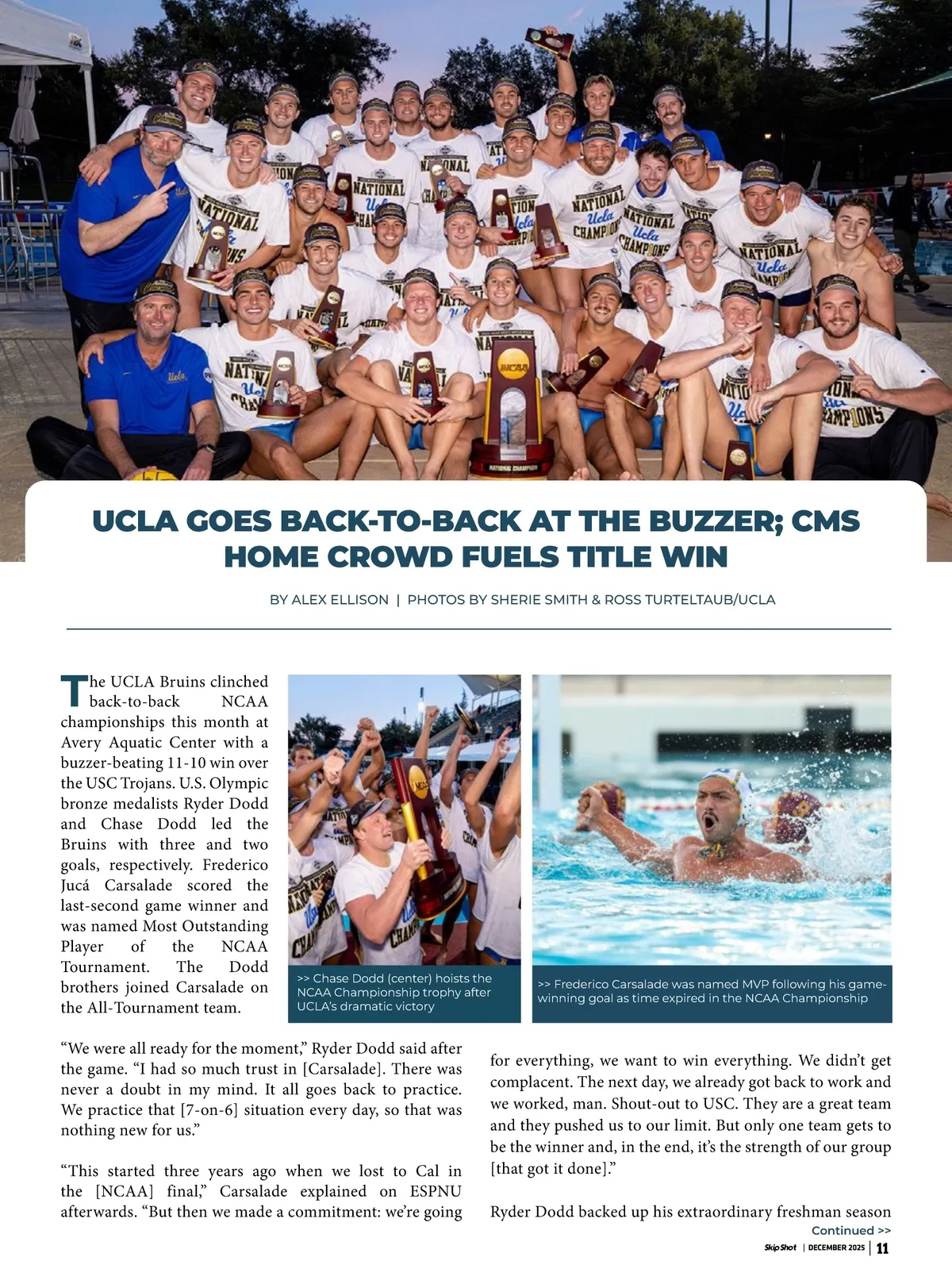 UCLA GOES BACK-TO-BACK AT THE BUZZER; CMS HOME CROWD FUELS TITLE WIN

BY ALEX ELLISON | PHOTOS BY SHERIE SMITH & ROSS TURTELTAUB/UCLA

The UCLA Bruins clinched back-to-back NCAA championships this month at Avery Aquatic Center with a buzzer-beating 11-10 win over the USC Trojans. U.S. Olympic bronze medalists Ryder Dodd and Chase Dodd led the Bruins with three and two goals, respectively. Frederico Jucá Carsalade scored the last-second game winner and was named Most Outstanding Player of the NCAA Tournament. The Dodd brothers joined Carsalade on the All-Tournament team.

>> Chase Dodd (center) hoists the NCAA Championship trophy after UCLA's dramatic victory

>> Frederico Carsalade was named MVP following his game-winning goal as time expired in the NCAA Championship

"We were all ready for the moment," Ryder Dodd said after the game. "I had so much trust in [Carsalade]. There was never a doubt in my mind. It all goes back to practice. We practice that [7-on-6] situation every day, so that was nothing new for us."

"This started three years ago when we lost to Cal in the [NCAA] final," Carsalade explained on ESPNU afterwards. "But then we made a commitment: we're going for everything, we want to win everything. We didn't get complacent. The next day, we already got back to work and we worked, man. Shout-out to USC. They are a great team and they pushed us to our limit. But only one team gets to be the winner and, in the end, it's the strength of our group [that got it done]."

Ryder Dodd backed up his extraordinary freshman season

Continued >>

Skip Shot | DECEMBER 2025 | 11